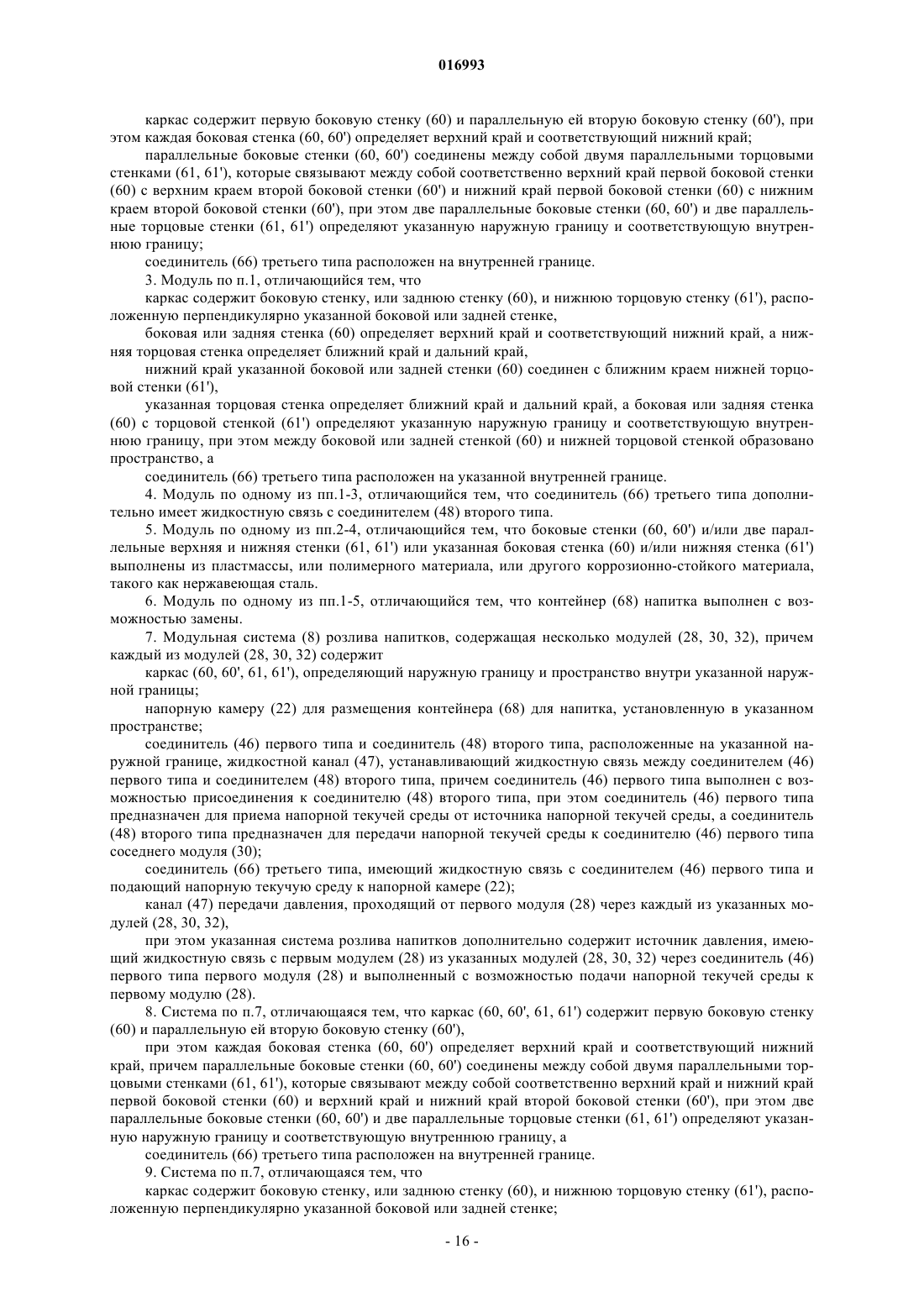 016993

каркас содержит первую боковую стенку (60) и параллельную ей вторую боковую стенку (60'), при этом каждая боковая стенка (60, 60') определяет верхний край и соответствующий нижний край;

параллельные боковые стенки (60, 60') соединены между собой двумя параллельными торцовыми стенками (61, 61'), которые связывают между собой соответственно верхний край первой боковой стенки (60) с верхним краем второй боковой стенки (60') и нижний край первой боковой стенки (60) с нижним краем второй боковой стенки (60'), при этом две параллельные боковые стенки (60, 60') и две параллельные торцовые стенки (61, 61') определяют указанную наружную границу и соответствующую внутреннюю границу;

соединитель (66) третьего типа расположен на внутренней границе.

3. Модуль по п.1, отличающийся тем, что

каркас содержит боковую стенку, или заднюю стенку (60), и нижнюю торцовую стенку (61'), расположенную перпендикулярно указанной боковой или задней стенке,

боковая или задняя стенка (60) определяет верхний край и соответствующий нижний край, а нижняя торцовая стенка определяет ближний край и дальний край,

нижний край указанной боковой или задней стенки (60) соединен с ближним краем нижней торцовой стенки (61'),

указанная торцовая стенка определяет ближний край и дальний край, а боковая или задняя стенка (60) с торцовой стенкой (61') определяют указанную наружную границу и соответствующую внутреннюю границу, при этом между боковой или задней стенкой (60) и нижней торцовой стенкой образовано пространство, а

соединитель (66) третьего типа расположен на указанной внутренней границе.

4. Модуль по одному из пп.1-3, отличающийся тем, что соединитель (66) третьего типа дополнительно имеет жидкостную связь с соединителем (48) второго типа.

5. Модуль по одному из пп.2-4, отличающийся тем, что боковые стенки (60, 60') и/или две параллельные верхняя и нижняя стенки (61, 61') или указанная боковая стенка (60) и/или нижняя стенка (61') выполнены из пластмассы, или полимерного материала, или другого коррозионно-стойкого материала, такого как нержавеющая сталь.

6. Модуль по одному из пп.1-5, отличающийся тем, что контейнер (68) напитка выполнен с возможностью замены.

7. Модульная система (8) розлива напитков, содержащая несколько модулей (28, 30, 32), причем каждый из модулей (28, 30, 32) содержит

каркас (60, 60', 61, 61'), определяющий наружную границу и пространство внутри указанной наружной границы;

напорную камеру (22) для размещения контейнера (68) для напитка, установленную в указанном пространстве;

соединитель (46) первого типа и соединитель (48) второго типа, расположенные на указанной наружной границе, жидкостной канал (47), устанавливающий жидкостную связь между соединителем (46) первого типа и соединителем (48) второго типа, причем соединитель (46) первого типа выполнен с возможностью присоединения к соединителю (48) второго типа, при этом соединитель (46) первого типа предназначен для приема напорной текучей среды от источника напорной текучей среды, а соединитель (48) второго типа предназначен для передачи напорной текучей среды к соединителю (46) первого типа соседнего модуля (30);

соединитель (66) третьего типа, имеющий жидкостную связь с соединителем (46) первого типа и подающий напорную текучую среду к напорной камере (22);

канал (47) передачи давления, проходящий от первого модуля (28) через каждый из указанных модулей (28, 30, 32),

при этом указанная система розлива напитков дополнительно содержит источник давления, имеющий жидкостную связь с первым модулем (28) из указанных модулей (28, 30, 32) через соединитель (46) первого типа первого модуля (28) и выполненный с возможностью подачи напорной текучей среды к первому модулю (28).

8. Система по п.7, отличающаяся тем, что каркас (60, 60', 61, 61') содержит первую боковую стенку (60) и параллельную ей вторую боковую стенку (60'),

при этом каждая боковая стенка (60, 60') определяет верхний край и соответствующий нижний край, причем параллельные боковые стенки (60, 60') соединены между собой двумя параллельными торцовыми стенками (61, 61'), которые связывают между собой соответственно верхний край и нижний край первой боковой стенки (60) и верхний край и нижний край второй боковой стенки (60'), при этом две параллельные боковые стенки (60, 60') и две параллельные торцовые стенки (61, 61') определяют указанную наружную границу и соответствующую внутреннюю границу, а

соединитель (66) третьего типа расположен на внутренней границе.

9. Система по п.7, отличающаяся тем, что

каркас содержит боковую стенку, или заднюю стенку (60), и нижнюю торцовую стенку (61'), расположенную перпендикулярно указанной боковой или задней стенке;

- 16 -